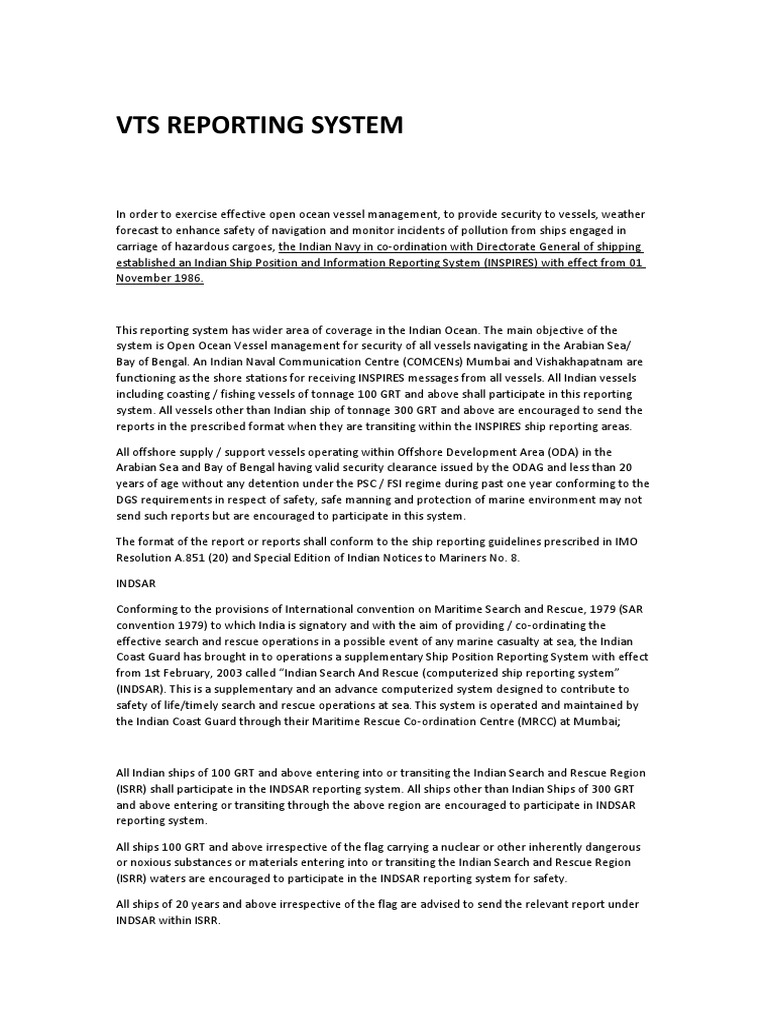 VTS REPORTING SYSTEM

In order to exercise effective open ocean vessel management, to provide security to vessels, weather forecast to enhance safety of navigation and monitor incidents of pollution from ships engaged in carriage of hazardous cargoes, the Indian Navy in co-ordination with Directorate General of shipping established an Indian Ship Position and Information Reporting System (INSPIRES) with effect from 01 November 1986.

This reporting system has wider area of coverage in the Indian Ocean. The main objective of the system is Open Ocean Vessel management for security of all vessels navigating in the Arabian Sea/ Bay of Bengal. An Indian Naval Communication Centre (COMCENs) Mumbai and Vishakhapatnam are functioning as the shore stations for receiving INSPIRES messages from all vessels. All Indian vessels including coasting / fishing vessels of tonnage 100 GRT and above shall participate in this reporting system. All vessels other than Indian ship of tonnage 300 GRT and above are encouraged to send the reports in the prescribed format when they are transiting within the INSPIRES ship reporting areas.

All offshore supply / support vessels operating within Offshore Development Area (ODA) in the Arabian Sea and Bay of Bengal having valid security clearance issued by the ODAG and less than 20 years of age without any detention under the PSC / FSI regime during past one year conforming to the DGS requirements in respect of safety, safe manning and protection of marine environment may not send such reports but are encouraged to participate in this system.

The format of the report or reports shall conform to the ship reporting guidelines prescribed in IMO Resolution A.851 (20) and Special Edition of Indian Notices to Mariners No. 8.

INDSAR

Conforming to the provisions of International convention on Maritime Search and Rescue, 1979 (SAR convention 1979) to which India is signatory and with the aim of providing / co-ordinating the effective search and rescue operations in a possible event of any marine casualty at sea, the Indian Coast Guard has brought in to operations a supplementary Ship Position Reporting System with effect from 1st February, 2003 called "Indian Search And Rescue (computerized ship reporting system" (INDSAR). This is a supplementary and an advance computerized system designed to contribute to safety of life/timely search and rescue operations at sea. This system is operated and maintained by the Indian Coast Guard through their Maritime Rescue Co-ordination Centre (MRCC) at Mumbai;

All Indian ships of 100 GRT and above entering into or transiting the Indian Search and Rescue Region (ISRR) shall participate in the INDSAR reporting system. All ships other than Indian Ships of 300 GRT and above entering or transiting through the above region are encouraged to participate in INDSAR reporting system.

All ships 100 GRT and above irrespective of the flag carrying a nuclear or other inherently dangerous or noxious substances or materials entering into or transiting the Indian Search and Rescue Region (ISRR) waters are encouraged to participate in the INDSAR reporting system for safety.

All ships of 20 years and above irrespective of the flag are advised to send the relevant report under INDSAR within ISRR.